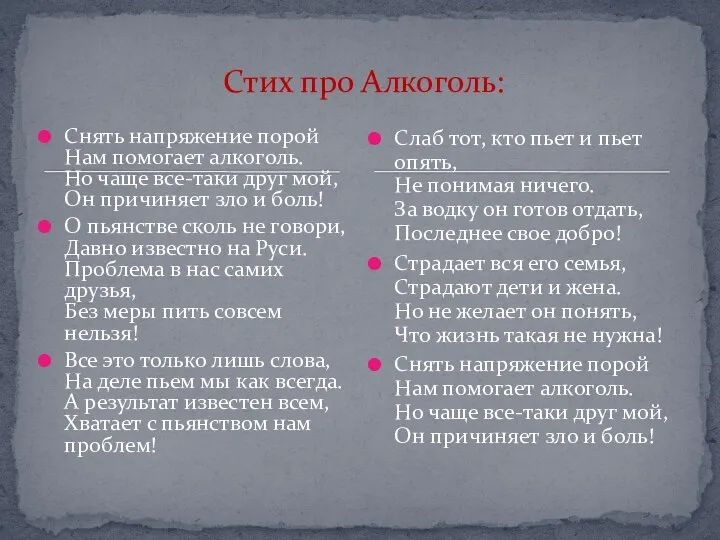 Стих про Алкоголь:

Снять напряжение порой
Нам помогает алкоголь.
Но чаще все-таки друг мой,
Он причиняет зло и боль!

О пьянстве сколь не говори,
Давно известно на Руси.
Проблема в нас самих друзья,
Без меры пить совсем нельзя!

Все это только лишь слова,
На деле пьем мы как всегда.
А результат известен всем,
Хватает с пьянством нам проблем!

Слаб тот, кто пьет и пьет опять,
Не понимая ничего.
За водку он готов отдать,
Последнее свое добро!

Страдает вся его семья,
Страдают дети и жена.
Но не желает он понять,
Что жизнь такая не нужна!

Снять напряжение порой
Нам помогает алкоголь.
Но чаще все-таки друг мой,
Он причиняет зло и боль!